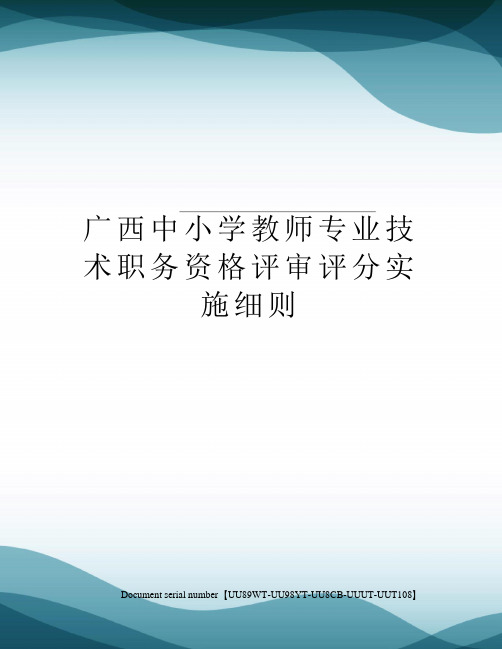 广西中小学教师专业技术职务资格评审评分实施细则

Document serial number【UU89WT-UU98YT-UU8CB-UUUT-UUT108】